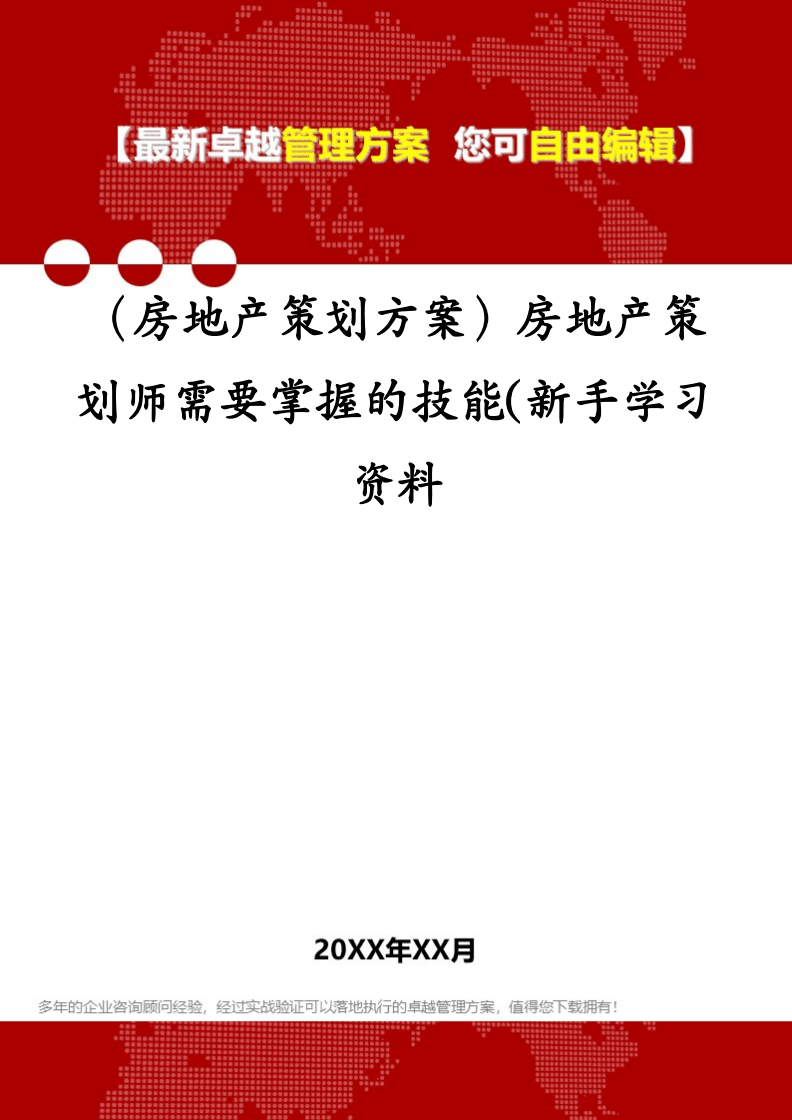 【最新卓越管理方案 您可自由编辑】

（房地产策划方案）房地产策划师需要掌握的技能(新手学习资料

20XX年XX月

多年的企业咨询顾问经验，经过实战验证可以落地执行的卓越管理方案，值得您下载拥有！